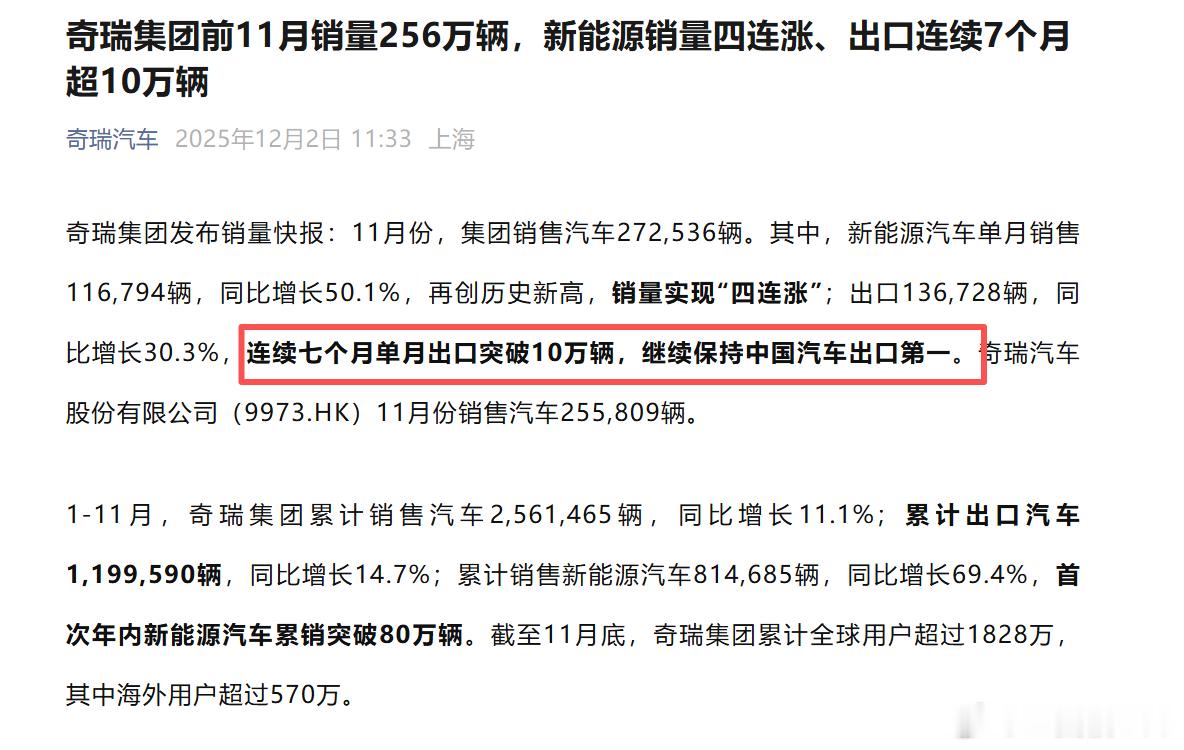 奇瑞集团前11月销量256万辆，新能源销量四连涨、出口连续7个月超10万辆

奇瑞汽车 2025年12月2日 11:33 上海

奇瑞集团发布销量快报：11月份，集团销售汽车272,536辆。其中，新能源汽车单月销售116,794辆，同比增长50.1%，再创历史新高，销量实现“四连涨”；出口136,728辆，同比增长30.3%，连续七个月单月出口突破10万辆，继续保持中国汽车出口第一。奇瑞汽车股份有限公司（9973.HK）11月份销售汽车255,809辆。

1-11月，奇瑞集团累计销售汽车2,561,465辆，同比增长11.1%；累计出口汽车1,199,590辆，同比增长14.7%；累计销售新能源汽车814,685辆，同比增长69.4%，首次年内新能源汽车累销突破80万辆。截至11月底，奇瑞集团累计全球用户超过1828万，其中海外用户超过570万。